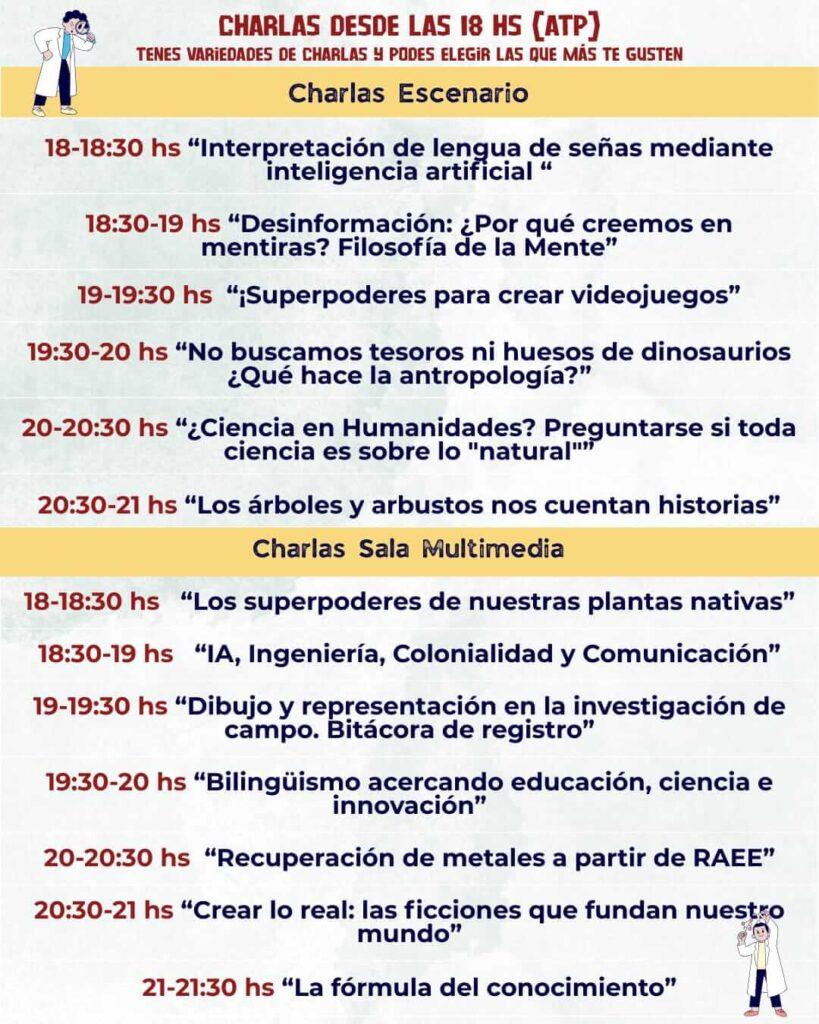 CHARLAS DESDE LAS 18 HS (ATP)
TENES VARIEDADES DE CHARLAS Y PODES ELEGIR LAS QUE MÁS TE GUSTEN

Charlas Escenario

18-18:30 hs “Interpretación de lengua de señas mediante inteligencia artificial “

18:30-19 hs “Desinformación: ¿Por qué creemos en mentiras? Filosofía de la Mente”

19-19:30 hs “¡Superpoderes para crear videojuegos”

19:30-20 hs “No buscamos tesoros ni huesos de dinosaurios ¿Qué hace la antropología?”

20-20:30 hs “¿Ciencia en Humanidades? Preguntarse si toda ciencia es sobre lo "natural"”

20:30-21 hs “Los árboles y arbustos nos cuentan historias”

Charlas Sala Multimedia

18-18:30 hs “Los superpoderes de nuestras plantas nativas”

18:30-19 hs “IA, Ingeniería, Colonialidad y Comunicación”

19-19:30 hs “Dibujo y representación en la investigación de campo. Bitácora de registro”

19:30-20 hs “Bilingüismo acercando educación, ciencia e innovación”

20-20:30 hs “Recuperación de metales a partir de RAEE”

20:30-21 hs “Crear lo real: las ficciones que fundan nuestro mundo”

21-21:30 hs “La fórmula del conocimiento”